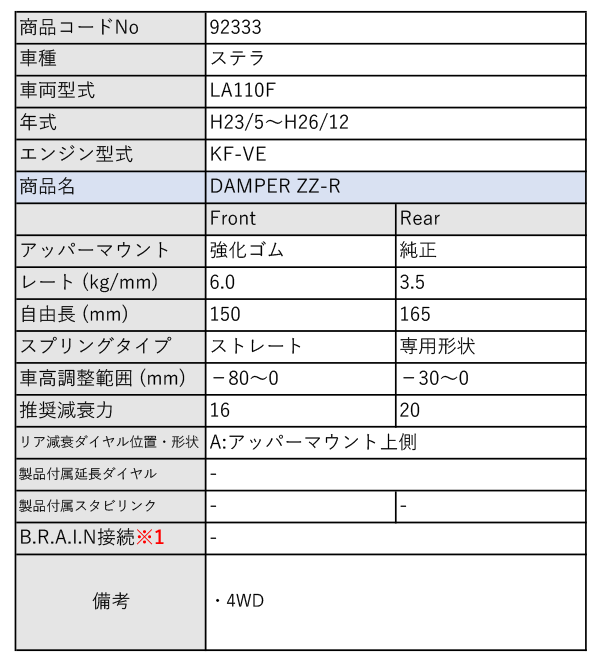 | 商品コードNo | 92333 | |
|---|---|---|
| 車種 | ステラ | |
| 車両型式 | LA110F | |
| 年式 | H23/5～H26/12 | |
| エンジン型式 | KF-VE | |
| 商品名 | DAMPER ZZ-R | |
| | Front | Rear |
| アッパーマウント | 強化ゴム | 純正 |
| レート (kg/mm) | 6.0 | 3.5 |
| 自由長 (mm) | 150 | 165 |
| スプリングタイプ | ストレート | 専用形状 |
| 車高調整範囲 (mm) | －80～0 | －30～0 |
| 推奨減衰力 | 16 | 20 |
| リア減衰ダイヤル位置・形状 | A:アッパーマウント上側 | |
| 製品付属延長ダイヤル | - | |
| 製品付属スタビリンク | - | - |
| B.R.A.I.N接続※1 | - | |
| 備考 | ・4WD | |